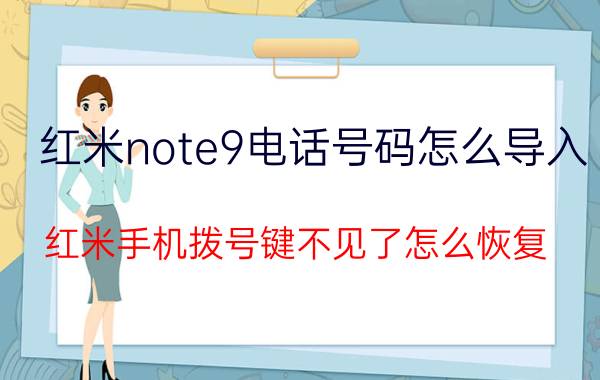 红米note9电话号码怎么导入

红米手机拨号键不见了怎么恢复